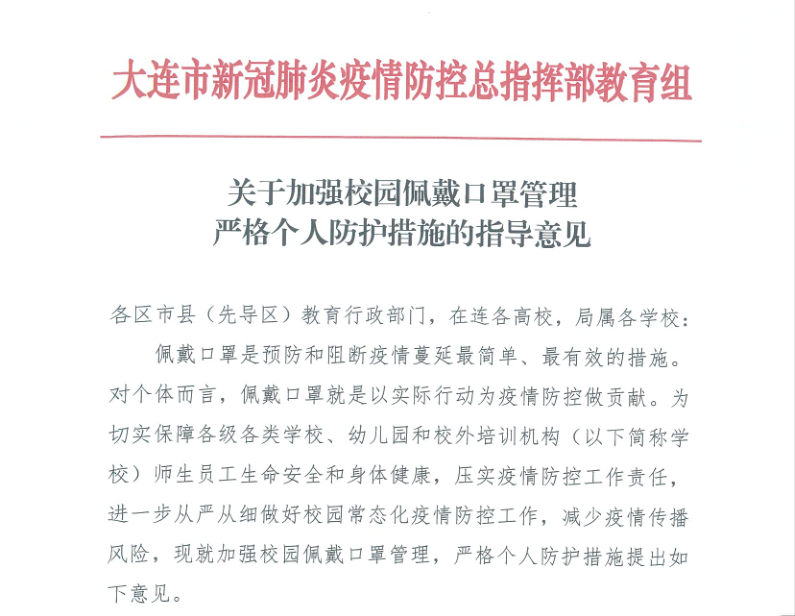 大连市新冠肺炎疫情防控总指挥部教育组

关于加强校园佩戴口罩管理
严格个人防护措施的指导意见

各区市县（先导区）教育行政部门，在连各高校，局属各学校：

佩戴口罩是预防和阻断疫情蔓延最简单、最有效的措施。对个体而言，佩戴口罩就是以实际行动为疫情防控做贡献。为切实保障各级各类学校、幼儿园和校外培训机构（以下简称学校）师生员工生命安全和身体健康，压实疫情防控工作责任，进一步从严从细做好校园常态化疫情防控工作，减少疫情传播风险，现就加强校园佩戴口罩管理，严格个人防护措施提出如下意见。